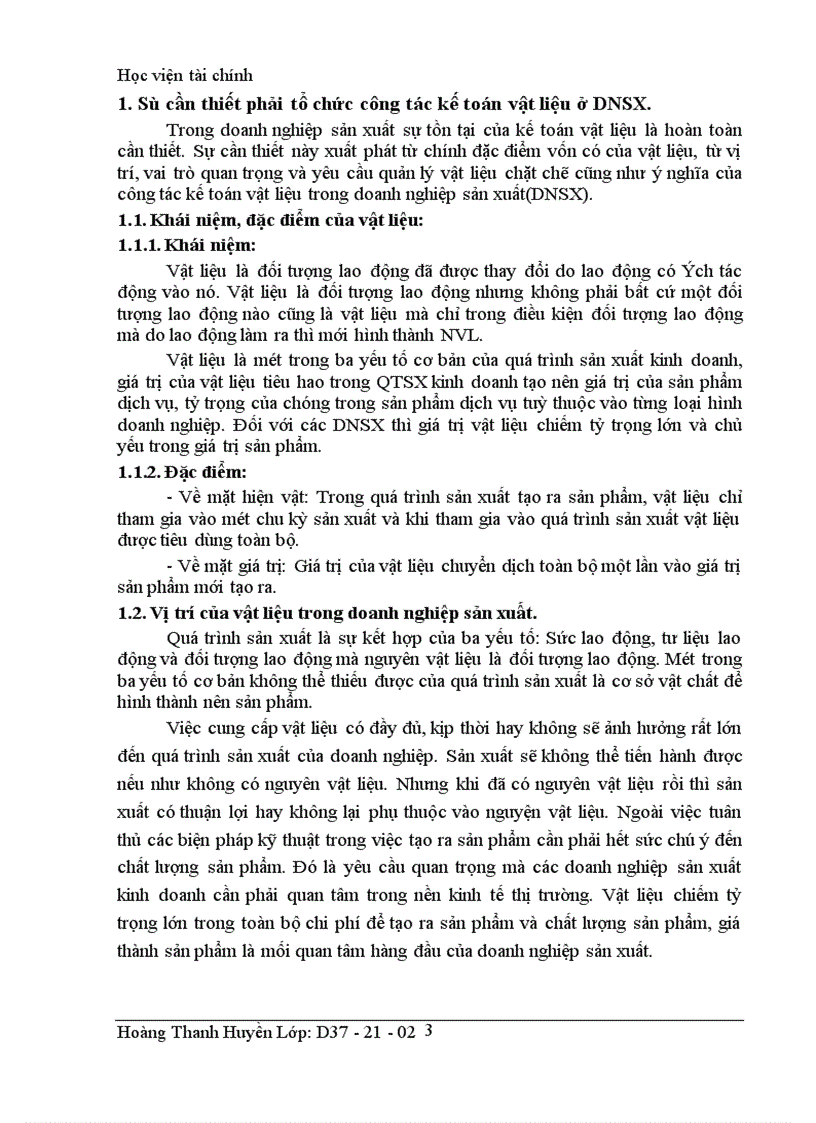 Học viện tài chính

1. Sù cần thiết phải tổ chức công tác kế toán vật liệu ở DNSX.

Trong doanh nghiệp sản xuất sự tồn tại của kế toán vật liệu là hoàn toàn cần thiết. Sự cần thiết này xuất phát từ chính đặc điểm vốn có của vật liệu, từ vị trí, vai trò quan trọng và yêu cầu quản lý vật liệu chặt chẽ cũng như ý nghĩa của công tác kế toán vật liệu trong doanh nghiệp sản xuất(DNSX).

1.1. Khái niệm, đặc điểm của vật liệu:

1.1.1. Khái niệm:

Vật liệu là đối tượng lao động đã được thay đổi do lao động có Ých tác động vào nó. Vật liệu là đối tượng lao động nhưng không phải bất cứ một đối tượng lao động nào cũng là vật liệu mà chỉ trong điều kiện đối tượng lao động mà do lao động làm ra thì mới hình thành NVL.

Vật liệu là mét trong ba yếu tố cơ bản của quá trình sản xuất kinh doanh, giá trị của vật liệu tiêu hao trong QTSX kinh doanh tạo nên giá trị của sản phẩm dịch vụ, tỷ trọng của chóng trong sản phẩm dịch vụ tuỳ thuộc vào từng loại hình doanh nghiệp. Đối với các DNSX thì giá trị vật liệu chiếm tỷ trọng lớn và chủ yếu trong giá trị sản phẩm.

1.1.2. Đặc điểm:

- Về mặt hiện vật: Trong quá trình sản xuất tạo ra sản phẩm, vật liệu chỉ tham gia vào mét chu kỳ sản xuất và khi tham gia vào quá trình sản xuất vật liệu được tiêu dùng toàn bộ.

- Về mặt giá trị: Giá trị của vật liệu chuyển dịch toàn bộ một lần vào giá trị sản phẩm mới tạo ra.

1.2. Vị trí của vật liệu trong doanh nghiệp sản xuất.

Quá trình sản xuất là sự kết hợp của ba yếu tố: Sức lao động, tư liệu lao động và đối tượng lao động mà nguyên vật liệu là đối tượng lao động. Mét trong ba yếu tố cơ bản không thể thiếu được của quá trình sản xuất là cơ sở vật chất để hình thành nên sản phẩm.

Việc cung cấp vật liệu có đầy đủ, kịp thời hay không sẽ ảnh hưởng rất lớn đến quá trình sản xuất của doanh nghiệp. Sản xuất sẽ không thể tiến hành được nếu như không có nguyên vật liệu. Nhưng khi đã có nguyên vật liệu rồi thì sản xuất có thuận lợi hay không lại phụ thuộc vào nguyện vật liệu. Ngoài việc tuân thủ các biện pháp kỹ thuật trong việc tạo ra sản phẩm cần phải hết sức chú ý đến chất lượng sản phẩm. Đó là yêu cầu quan trọng mà các doanh nghiệp sản xuất kinh doanh cần phải quan tâm trong nền kinh tế thị trường. Vật liệu chiếm tỷ trọng lớn trong toàn bộ chi phí để tạo ra sản phẩm và chất lượng sản phẩm, giá thành sản phẩm là mối quan tâm hàng đầu của doanh nghiệp sản xuất.

Hoàng Thanh Huyền Lớp: D37 - 21 - 02 3